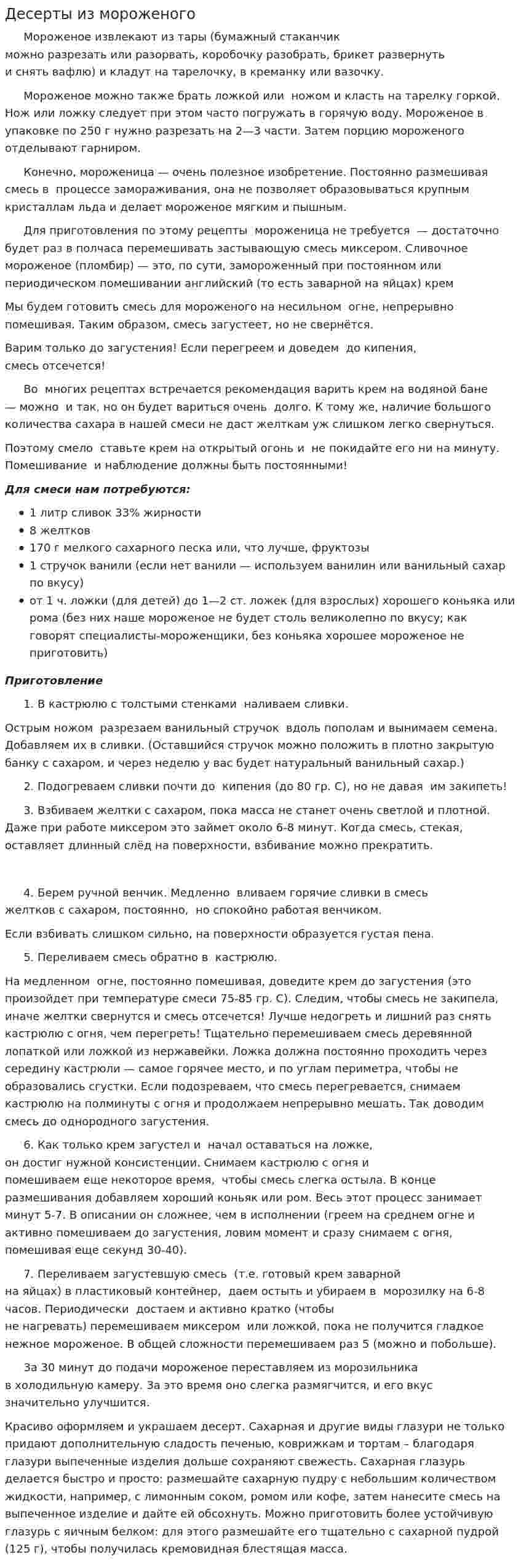 Десерты из мороженого

Мороженое извлекают из тары (бумажный стаканчик можно разрезать или разорвать, коробочку разобрать, брикет развернуть и снять вафлю) и кладут на тарелочку, в креманку или вазочку.

Мороженое можно также брать ложкой или ножом и класть на тарелку горкой. Нож или ложку следует при этом часто погружать в горячую воду. Мороженое в упаковке по 250 г нужно разрезать на 2—3 части. Затем порцию мороженого отделывают гарниром.

Конечно, мороженица — очень полезное изобретение. Постоянно размешивая смесь в процессе замораживания, она не позволяет образовываться крупным кристаллам льда и делает мороженое мягким и пышным.

Для приготовления по этому рецепты мороженица не требуется — достаточно будет раз в полчаса перемешивать застывающую смесь миксером. Сливочное мороженое (пломбир) — это, по сути, замороженный при постоянном или периодическом помешивании английский (то есть заварной на яйцах) крем

Мы будем готовить смесь для мороженого на несильном огне, непрерывно помешивая. Таким образом, смесь загустеет, но не свернётся.

Варим только до загустения! Если перегреем и доведем до кипения, смесь отсечется!

Во многих рецептах встречается рекомендация варить крем на водяной бане — можно и так, но он будет вариться очень долго. К тому же, наличие большого количества сахара в нашей смеси не даст желткам уж слишком легко свернуться.

Поэтому смело ставьте крем на открытый огонь и не покидайте его ни на минуту. Помешивание и наблюдение должны быть постоянными!

Для смеси нам потребуются:

• 1 литр сливок 33% жирности
• 8 желтков
• 170 г мелкого сахарного песка или, что лучше, фруктозы
• 1 стручок ванили (если нет ванили — используем ванилин или ванильный сахар по вкусу)
• от 1 ч. ложки (для детей) до 1—2 ст. ложек (для взрослых) хорошего коньяка или рома (без них наше мороженое не будет столь великолепно по вкусу; как говорят специалисты-мороженщики, без коньяка хорошее мороженое не приготовить)

Приготовление

1. В кастрюлю с толстыми стенками наливаем сливки.

Острым ножом разрезаем ванильный стручок вдоль пополам и вынимаем семена. Добавляем их в сливки. (Оставшийся стручок можно положить в плотно закрытую банку с сахаром, и через неделю у вас будет натуральный ванильный сахар.)

2. Подогреваем сливки почти до кипения (до 80 гр. С), но не давая им закипеть!

3. Взбиваем желтки с сахаром, пока масса не станет очень светлой и плотной. Даже при работе миксером это займет около 6-8 минут. Когда смесь, стекая, оставляет длинный слёд на поверхности, взбивание можно прекратить.

4. Берем ручной венчик. Медленно вливаем горячие сливки в смесь желтков с сахаром, постоянно, но спокойно работая венчиком.

Если взбивать слишком сильно, на поверхности образуется густая пена.

5. Переливаем смесь обратно в кастрюлю.

На медленном огне, постоянно помешивая, доведите крем до загустения (это произойдет при температуре смеси 75-85 гр. С). Следим, чтобы смесь не закипела, иначе желтки свернутся и смесь отсечется! Лучше недогреть и лишний раз снять кастрюлю с огня, чем перегреть! Тщательно перемешиваем смесь деревянной лопаткой или ложкой из нержавейки. Ложка должна постоянно проходить через середину кастрюли — самое горячее место, и по углам периметра, чтобы не образовались сгустки. Если подозреваем, что смесь перегревается, снимаем кастрюлю на полминуты с огня и продолжаем непрерывно мешать. Так доводим смесь до однородного загустения.

6. Как только крем загустел и начал оставаться на ложке, он достиг нужной консистенции. Снимаем кастрюлю с огня и помешиваем еще некоторое время, чтобы смесь слегка остыла. В конце размешивания добавляем хороший коньяк или ром. Весь этот процесс занимает минут 5-7. В описании он сложнее, чем в исполнении (греем на среднем огне и активно помешиваем до загустения, ловим момент и сразу снимаем с огня, помешивая еще секунд 30-40).

7. Переливаем загустевшую смесь (т.е. готовый крем заварной на яйцах) в пластиковый контейнер, даем остыть и убираем в морозилку на 6-8 часов. Периодически достаем и активно кратко (чтобы не нагревать) перемешиваем миксером или ложкой, пока не получится гладкое нежное мороженое. В общей сложности перемешиваем раз 5 (можно и побольше).

За 30 минут до подачи мороженое переставляем из морозильника в холодильную камеру. За это время оно слегка размягчится, и его вкус значительно улучшится.

Красиво оформляем и украшаем десерт. Сахарная и другие виды глазури не только придают дополнительную сладость печенью, коврижкам и тортам – благодаря глазури выпеченные изделия дольше сохраняют свежесть. Сахарная глазурь делается быстро и просто: размешайте сахарную пудру с небольшим количеством жидкости, например, с лимонным соком, ромом или кофе, затем нанесите смесь на выпеченное изделие и дайте ей обсохнуть. Можно приготовить более устойчивую глазурь с яичным белком: для этого размешайте его тщательно с сахарной пудрой (125 г), чтобы получилась кремовидная блестящая масса.